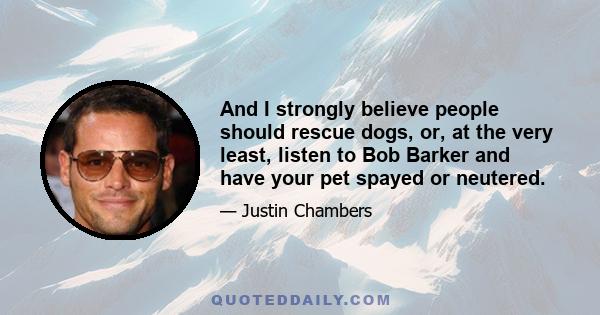 And I strongly believe people should rescue dogs, or, at the very least, listen to Bob Barker and have your pet spayed or neutered.

— Justin Chambers

QUOTEDDAILY.COM